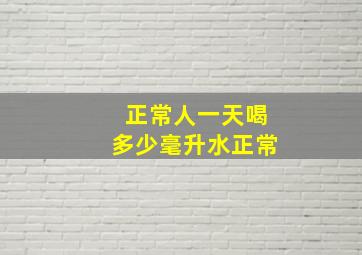 正常人一天喝
多少毫升水正常